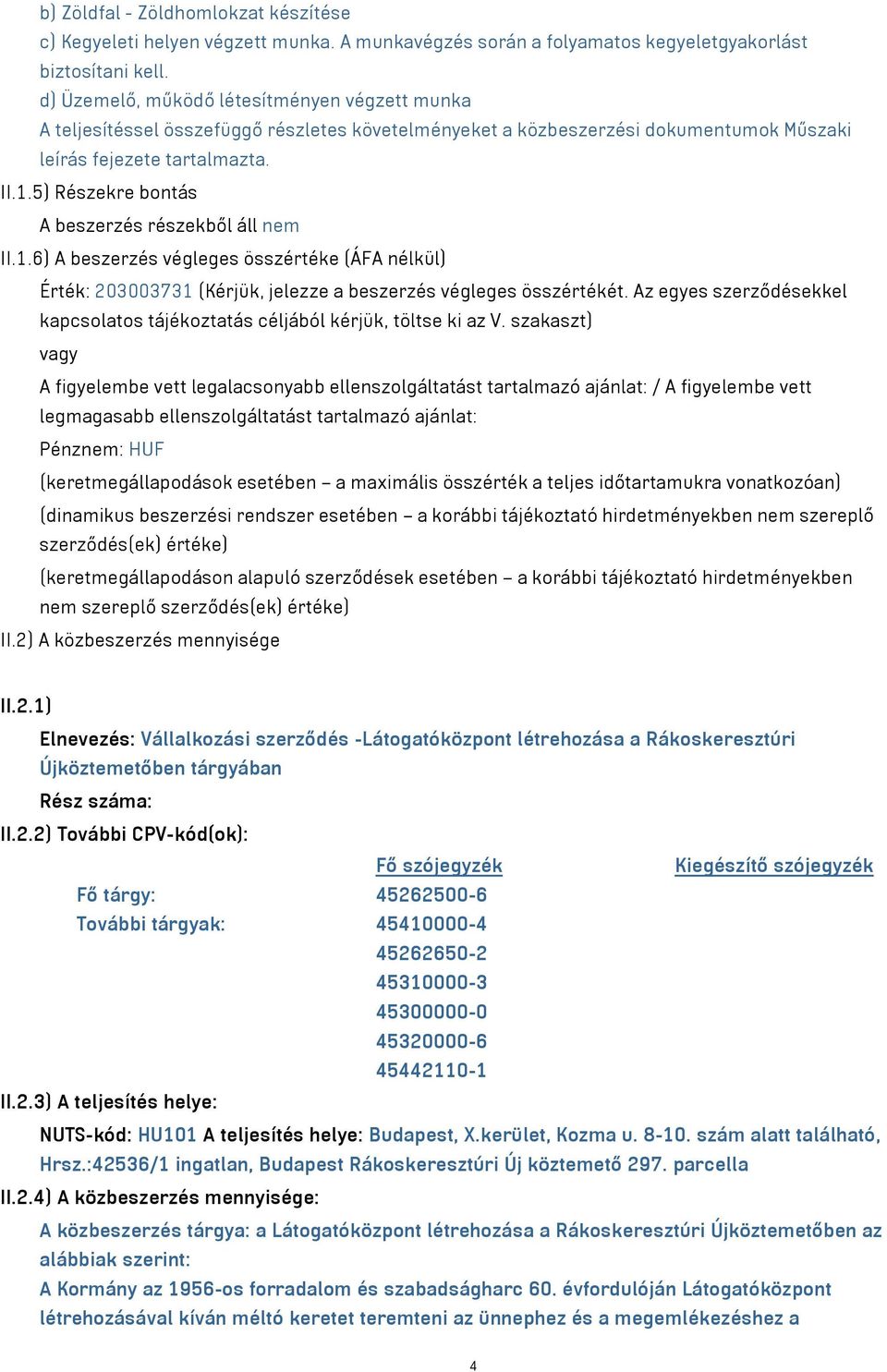 b) Zöldfal - Zöldhomlokzat készítése
c) Kegyeleti helyen végzett munka. A munkavégzés során a folyamatos kegyeletgyakorlást biztosítani kell.
d) Üzemelő, működő létesítményen végzett munka
A teljesítéssel összefüggő részletes követelményeket a közbeszerzési dokumentumok Műszaki leírás fejezete tartalmazta.
II.1.5) Részekre bontás
A beszerzés részekből áll nem
II.1.6) A beszerzés végleges összértéke (ÁFA nélkül)
Érték: 203003731 (Kérjük, jelezze a beszerzés végleges összértékét. Az egyes szerződésekkel kapcsolatos tájékoztatás céljából kérjük, töltse ki az V. szakaszt)
vagy
A figyelembe vett legalacsonyabb ellenszolgáltatást tartalmazó ajánlat: / A figyelembe vett legmagasabb ellenszolgáltatást tartalmazó ajánlat:
Pénznem: HUF
(keretmegállapodások esetében – a maximális összérték a teljes időtartamukra vonatkozóan)
(dinamikus beszerzési rendszer esetében – a korábbi tájékoztató hirdetményekben nem szereplő szerződés(ek) értéke)
(keretmegállapodáson alapuló szerződések esetében – a korábbi tájékoztató hirdetményekben nem szereplő szerződés(ek) értéke)
II.2) A közbeszerzés mennyisége

II.2.1)
Elnevezés: Vállalkozási szerződés -Látogatóközpont létrehozása a Rákoskeresztúri Újköztemetőben tárgyában
Rész száma:
II.2.2) További CPV-kód(ok):

| | Fő szójegyzék | Kiegészítő szójegyzék |
|---|---|---|
| Fő tárgy: | 45262500-6 | |
| További tárgyak: | 45410000-4 | |
| | 45262650-2 | |
| | 45310000-3 | |
| | 45300000-0 | |
| | 45320000-6 | |
| | 45442110-1 | |

II.2.3) A teljesítés helye:
NUTS-kód: HU101 A teljesítés helye: Budapest, X.kerület, Kozma u. 8-10. szám alatt található, Hrsz.:42536/1 ingatlan, Budapest Rákoskeresztúri Új köztemető 297. parcella
II.2.4) A közbeszerzés mennyisége:
A közbeszerzés tárgya: a Látogatóközpont létrehozása a Rákoskeresztúri Újköztemetőben az alábbiak szerint:
A Kormány az 1956-os forradalom és szabadságharc 60. évfordulóján Látogatóközpont létrehozásával kíván méltó keretet teremteni az ünnephez és a megemlékezéshez a

4